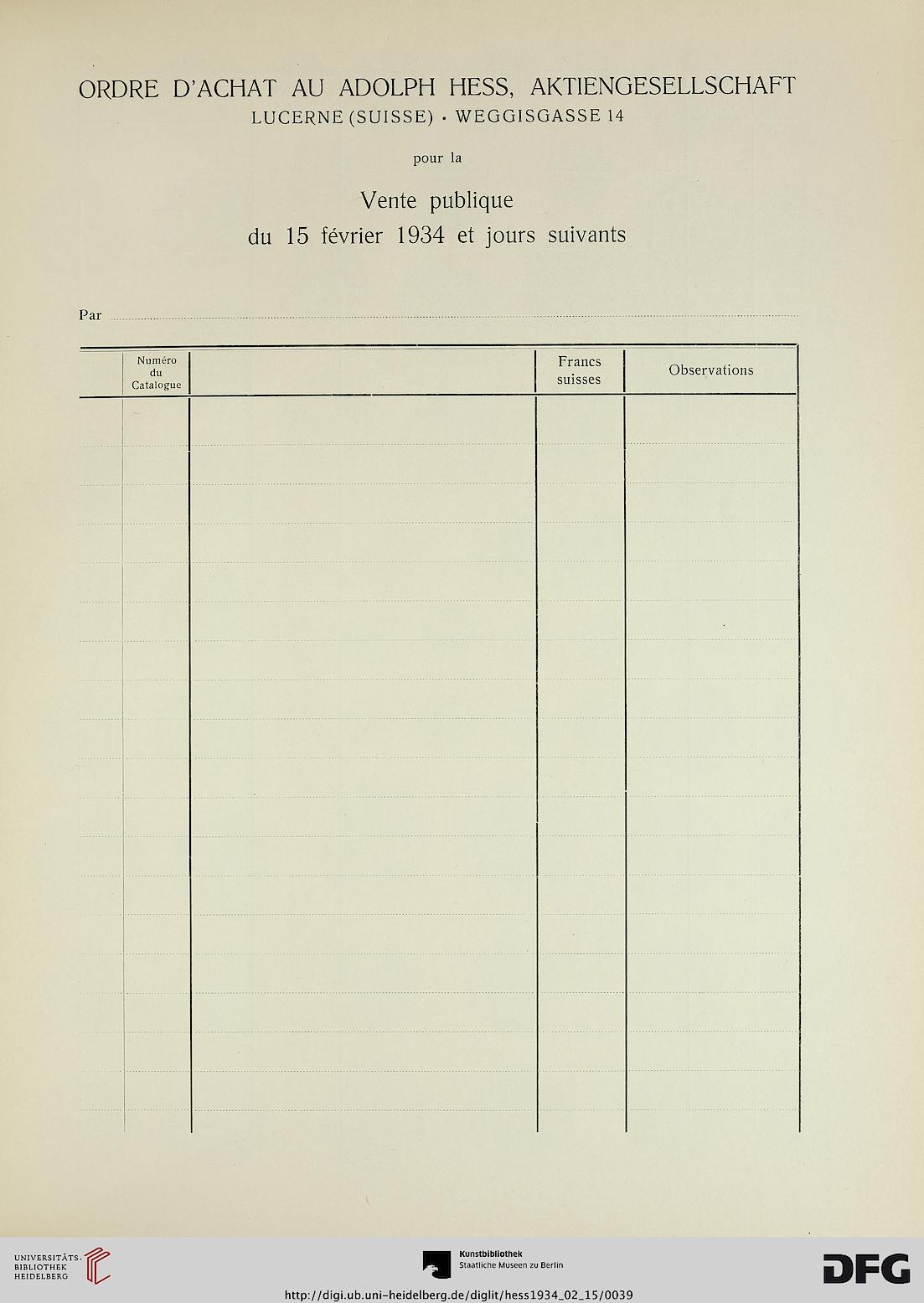 ORDRE D'ACHAT AU ADOLPH HESS, AKTIENGESELLSCHAFT
LUCERNE (SUISSE) · WEGGISGASSE 14

pour la

Vente publique
du 15 février 1934 et jours suivants

Par

| | Numéro du Catalogue | | Francs suisses | Observations |
|---|---|---|---|---|
| | | | | |

UNIVERSITÄTS-BIBLIOTHEK HEIDELBERG

Kunstbibliothek
Staatliche Museen zu Berlin

DFG

http://digi.ub.uni-heidelberg.de/diglit/hess1934_02_15/0039